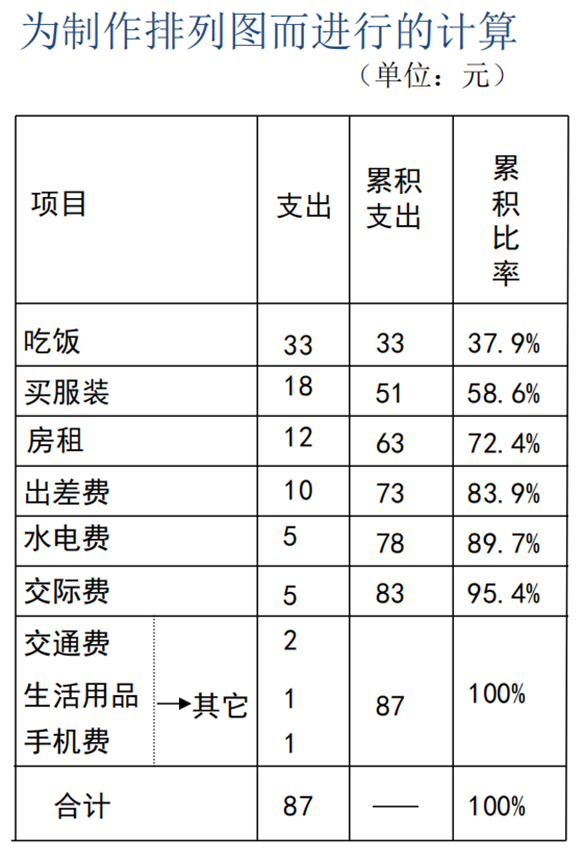 为制作排列图而进行的计算

（单位：元）

| 项目 | 支出 | 累积支出 | 累积比率 |
|---|---|---|---|
| 吃饭 | 33 | 33 | 37.9% |
| 买服装 | 18 | 51 | 58.6% |
| 房租 | 12 | 63 | 72.4% |
| 出差费 | 10 | 73 | 83.9% |
| 水电费 | 5 | 78 | 89.7% |
| 交际费 | 5 | 83 | 95.4% |
| 交通费 生活用品 手机费 →其它 | 2 1 1 | 87 | 100% |
| 合计 | 87 | —— | 100% |